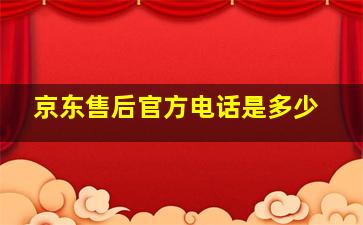 京东售后官方电话是多少